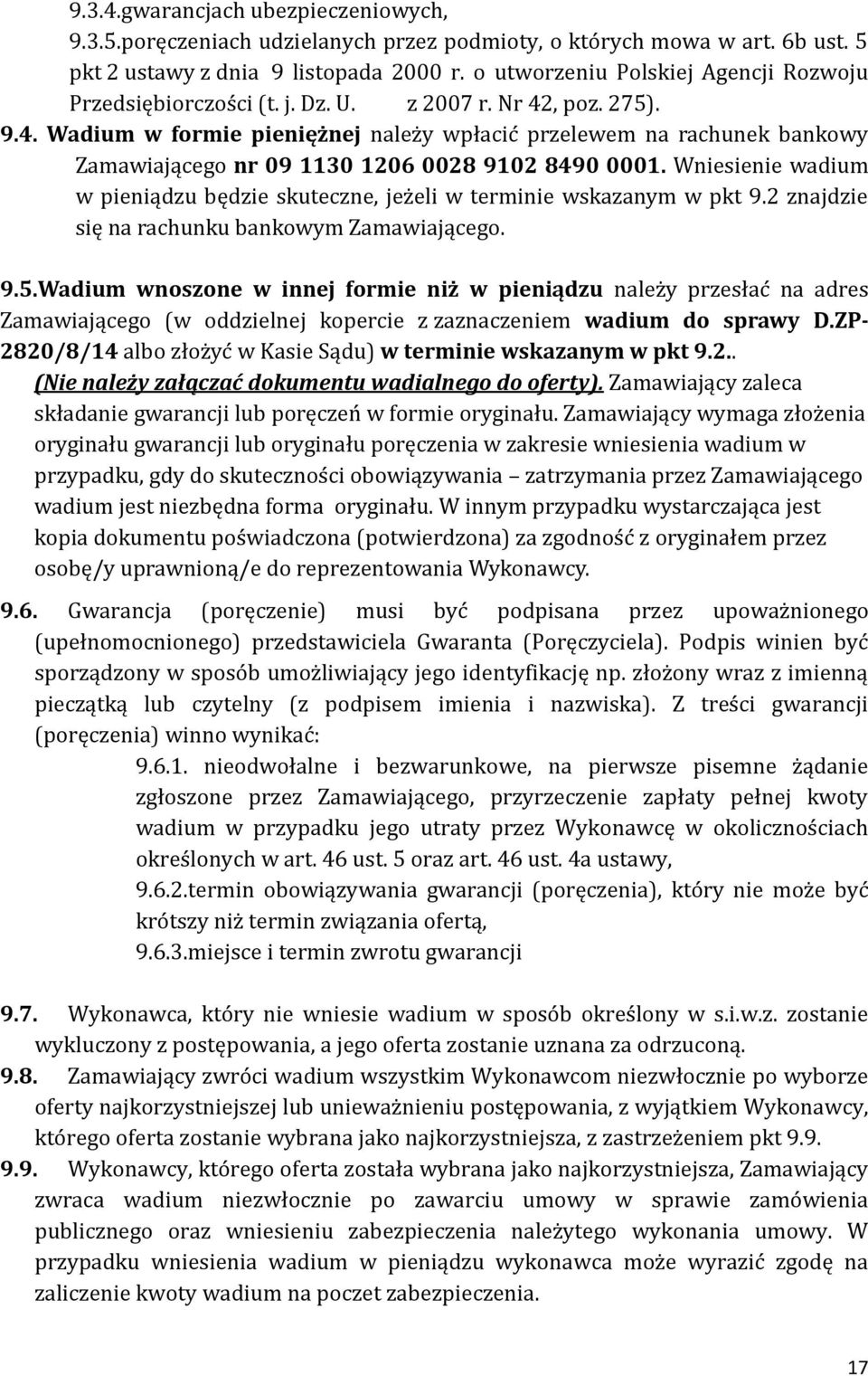 9.3.4.gwarancjach ubezpieczeniowych,

9.3.5.poręczeniach udzielanych przez podmioty, o których mowa w art. 6b ust. 5 pkt 2 ustawy z dnia 9 listopada 2000 r. o utworzeniu Polskiej Agencji Rozwoju Przedsiębiorczości (t. j. Dz. U. z 2007 r. Nr 42, poz. 275).

9.4. Wadium w formie pieniężnej należy wpłacić przelewem na rachunek bankowy Zamawiającego nr 09 1130 1206 0028 9102 8490 0001. Wniesienie wadium w pieniądzu będzie skuteczne, jeżeli w terminie wskazanym w pkt 9.2 znajdzie się na rachunku bankowym Zamawiającego.

9.5.Wadium wnoszone w innej formie niż w pieniądzu należy przesłać na adres Zamawiającego (w oddzielnej kopercie z zaznaczeniem wadium do sprawy D.ZP-2820/8/14 albo złożyć w Kasie Sądu) w terminie wskazanym w pkt 9.2.. (Nie należy załączać dokumentu wadialnego do oferty). Zamawiający zaleca składanie gwarancji lub poręczeń w formie oryginału. Zamawiający wymaga złożenia oryginału gwarancji lub oryginału poręczenia w zakresie wniesienia wadium w przypadku, gdy do skuteczności obowiązywania – zatrzymania przez Zamawiającego wadium jest niezbędna forma oryginału. W innym przypadku wystarczająca jest kopia dokumentu poświadczona (potwierdzona) za zgodność z oryginałem przez osobę/y uprawnioną/e do reprezentowania Wykonawcy.

9.6. Gwarancja (poręczenie) musi być podpisana przez upoważnionego (upełnomocnionego) przedstawiciela Gwaranta (Poręczyciela). Podpis winien być sporządzony w sposób umożliwiający jego identyfikację np. złożony wraz z imienną pieczątką lub czytelny (z podpisem imienia i nazwiska). Z treści gwarancji (poręczenia) winno wynikać:

9.6.1. nieodwołalne i bezwarunkowe, na pierwsze pisemne żądanie zgłoszone przez Zamawiającego, przyrzeczenie zapłaty pełnej kwoty wadium w przypadku jego utraty przez Wykonawcę w okolicznościach określonych w art. 46 ust. 5 oraz art. 46 ust. 4a ustawy,

9.6.2.termin obowiązywania gwarancji (poręczenia), który nie może być krótszy niż termin związania ofertą,

9.6.3.miejsce i termin zwrotu gwarancji

9.7. Wykonawca, który nie wniesie wadium w sposób określony w s.i.w.z. zostanie wykluczony z postępowania, a jego oferta zostanie uznana za odrzuconą.

9.8. Zamawiający zwróci wadium wszystkim Wykonawcom niezwłocznie po wyborze oferty najkorzystniejszej lub unieważnieniu postępowania, z wyjątkiem Wykonawcy, którego oferta zostanie wybrana jako najkorzystniejsza, z zastrzeżeniem pkt 9.9.

9.9. Wykonawcy, którego oferta została wybrana jako najkorzystniejsza, Zamawiający zwraca wadium niezwłocznie po zawarciu umowy w sprawie zamówienia publicznego oraz wniesieniu zabezpieczenia należytego wykonania umowy. W przypadku wniesienia wadium w pieniądzu wykonawca może wyrazić zgodę na zaliczenie kwoty wadium na poczet zabezpieczenia.

17